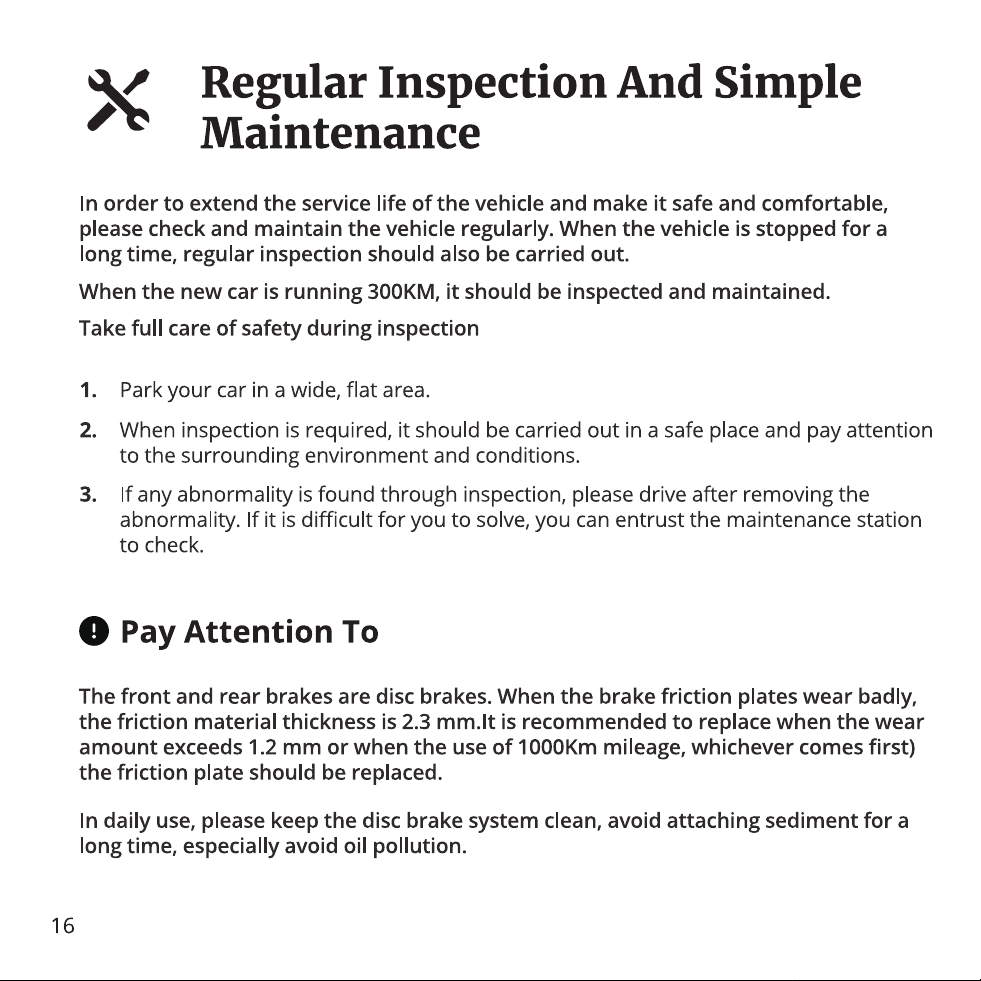 Regular Inspection And Simple Maintenance

In order to extend the service life of the vehicle and make it safe and comfortable, please check and maintain the vehicle regularly. When the vehicle is stopped for a long time, regular inspection should also be carried out.

When the new car is running 300KM, it should be inspected and maintained.

Take full care of safety during inspection

1. Park your car in a wide, flat area.
2. When inspection is required, it should be carried out in a safe place and pay attention to the surrounding environment and conditions.
3. If any abnormality is found through inspection, please drive after removing the abnormality. If it is difficult for you to solve, you can entrust the maintenance station to check.

Pay Attention To

The front and rear brakes are disc brakes. When the brake friction plates wear badly, the friction material thickness is 2.3 mm.It is recommended to replace when the wear amount exceeds 1.2 mm or when the use of 1000Km mileage, whichever comes first) the friction plate should be replaced.

In daily use, please keep the disc brake system clean, avoid attaching sediment for a long time, especially avoid oil pollution.

16